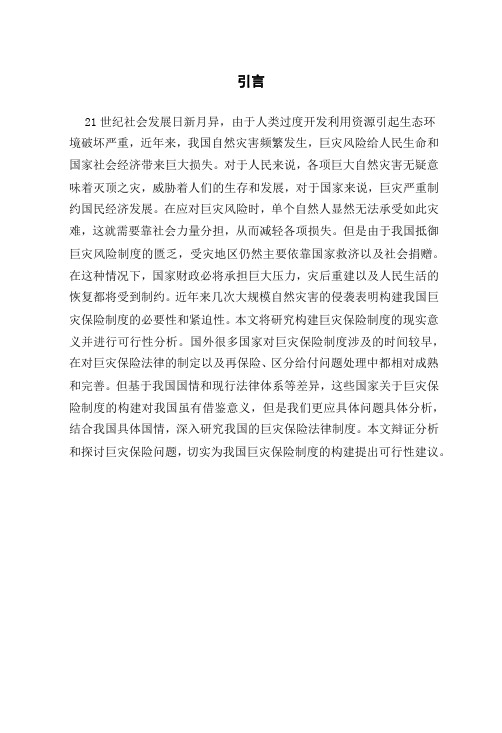 引言

21 世纪社会发展日新月异，由于人类过度开发利用资源引起生态环境破坏严重，近年来，我国自然灾害频繁发生，巨灾风险给人民生命和国家社会经济带来巨大损失。对于人民来说，各项巨大自然灾害无疑意味着灭顶之灾，威胁着人们的生存和发展，对于国家来说，巨灾严重制约国民经济发展。在应对巨灾风险时，单个自然人显然无法承受如此灾难，这就需要靠社会力量分担，从而减轻各项损失。但是由于我国抵御巨灾风险制度的匮乏，受灾地区仍然主要依靠国家救济以及社会捐赠。在这种情况下，国家财政必将承担巨大压力，灾后重建以及人民生活的恢复都将受到制约。近年来几次大规模自然灾害的侵袭表明构建我国巨灾保险制度的必要性和紧迫性。本文将研究构建巨灾保险制度的现实意义并进行可行性分析。国外很多国家对巨灾保险制度涉及的时间较早，在对巨灾保险法律的制定以及再保险、区分给付问题处理中都相对成熟和完善。但基于我国国情和现行法律体系等差异，这些国家关于巨灾保险制度的构建对我国虽有借鉴意义，但是我们更应具体问题具体分析，结合我国具体国情，深入研究我国的巨灾保险法律制度。本文辩证分析和探讨巨灾保险问题，切实为我国巨灾保险制度的构建提出可行性建议。